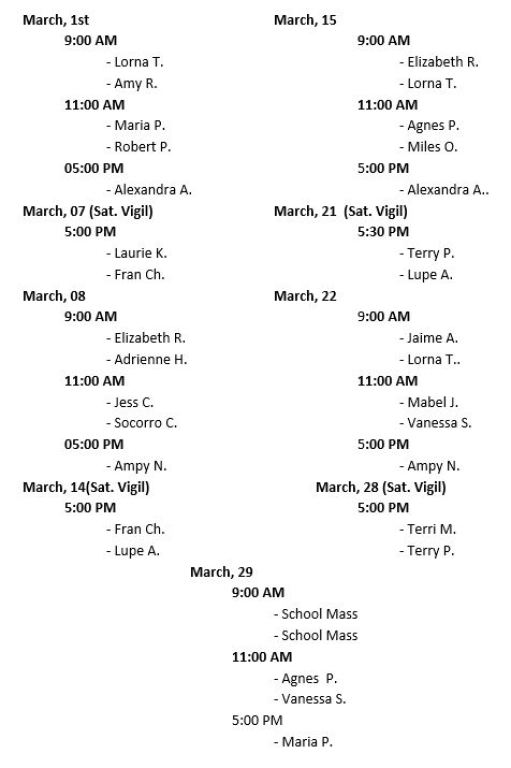 March, 1st

9:00 AM

- Lorna T.

- Amy R.

11:00 AM

- Maria P.

- Robert P.

05:00 PM

- Alexandra A.

March, 07 (Sat. Vigil)

5:00 PM

- Laurie K.

- Fran Ch.

March, 08

9:00 AM

- Elizabeth R.

- Adrienne H.

11:00 AM

- Jess C.

- Socorro C.

05:00 PM

- Ampy N.

March, 14(Sat. Vigil)

5:00 PM

- Fran Ch.

- Lupe A.

March, 15

9:00 AM

- Elizabeth R.

- Lorna T.

11:00 AM

- Agnes P.

- Miles O.

5:00 PM

- Alexandra A..

March, 21 (Sat. Vigil)

5:30 PM

- Terry P.

- Lupe A.

March, 22

9:00 AM

- Jaime A.

- Lorna T..

11:00 AM

- Mabel J.

- Vanessa S.

5:00 PM

- Ampy N.

March, 28 (Sat. Vigil)

5:00 PM

- Terri M.

- Terry P.

March, 29

9:00 AM

- School Mass

- School Mass

11:00 AM

- Agnes P.

- Vanessa S.

5:00 PM

- Maria P.